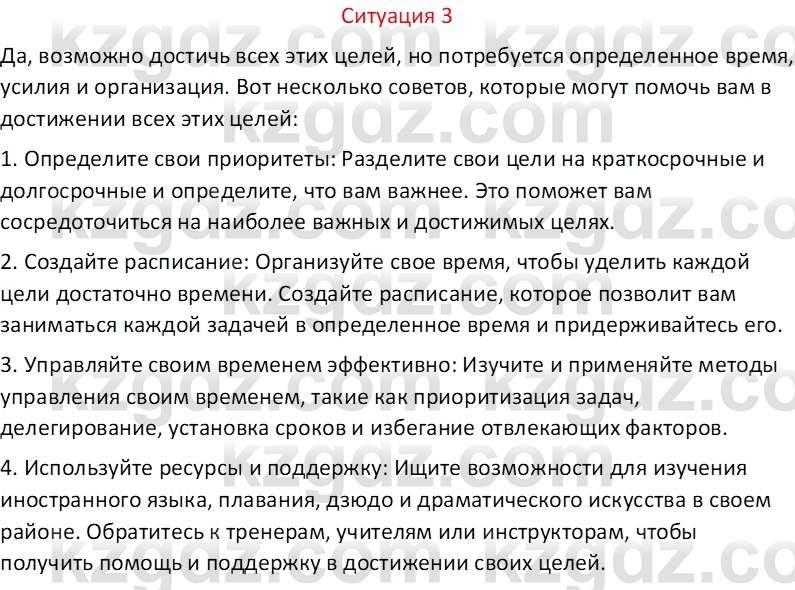 Ситуация 3

Да, возможно достичь всех этих целей, но потребуется определенное время, усилия и организация. Вот несколько советов, которые могут помочь вам в достижении всех этих целей:

1. Определите свои приоритеты: Разделите свои цели на краткосрочные и долгосрочные и определите, что вам важнее. Это поможет вам сосредоточиться на наиболее важных и достижимых целях.

2. Создайте расписание: Организуйте свое время, чтобы уделить каждой цели достаточно времени. Создайте расписание, которое позволит вам заниматься каждой задачей в определенное время и придерживайтесь его.

3. Управляйте своим временем эффективно: Изучите и применяйте методы управления своим временем, такие как приоритизация задач, делегирование, установка сроков и избегание отвлекающих факторов.

4. Используйте ресурсы и поддержку: Ищите возможности для изучения иностранного языка, плавания, дзюдо и драматического искусства в своем районе. Обратитесь к тренерам, учителям или инструкторам, чтобы получить помощь и поддержку в достижении своих целей.

kzgdz.com